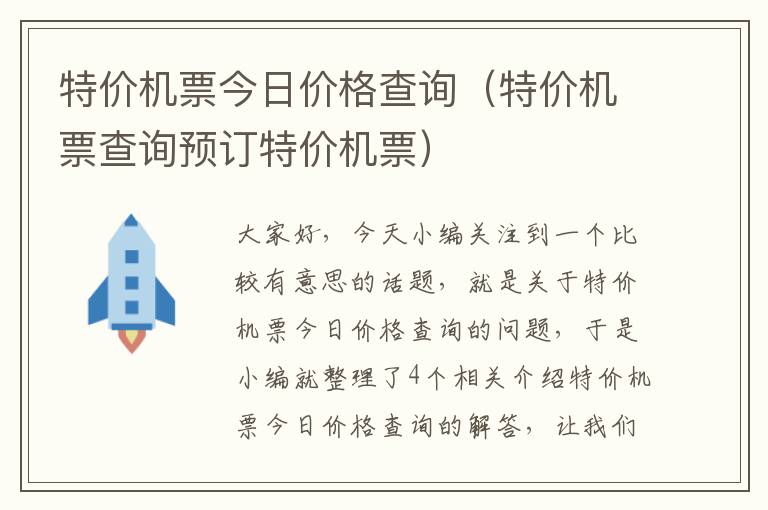 特价机票今日价格查询（特价机票查询预订特价机票）

大家好，今天小编关注到一个比较有意思的话题，就是关于特价机票今日价格查询的问题，于是小编就整理了4个相关介绍特价机票今日价格查询的解答，让我们